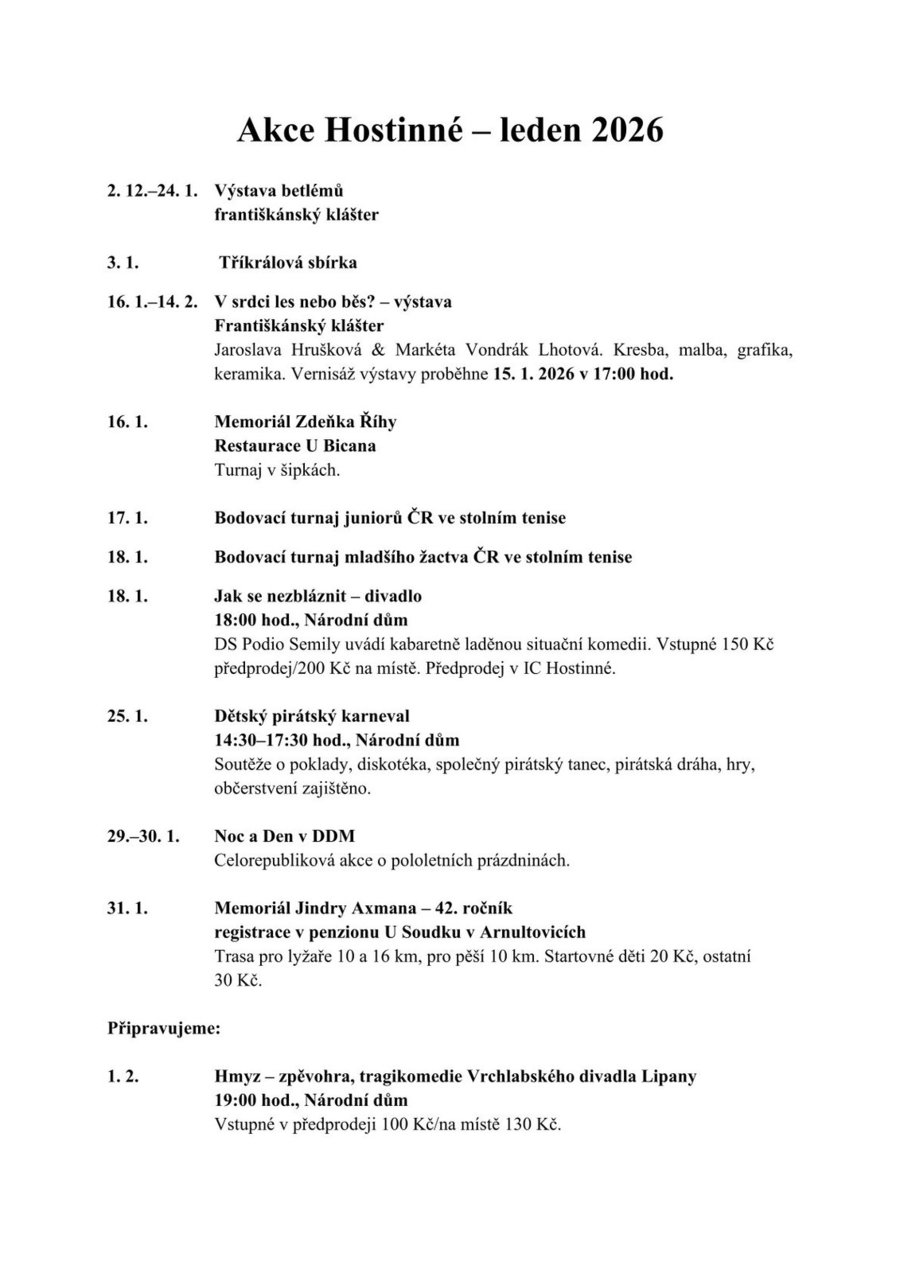 Akce Hostinné – leden 2026

2. 12.–24. 1. Výstava betlémů
františkánský klášter

3. 1. Tříkrálová sbírka

16. 1.–14. 2. V srdci les nebo běs? – výstava
Františkánský klášter
Jaroslava Hrušková & Markéta Vondrák Lhotová. Kresba, malba, grafika, keramika. Vernisáž výstavy proběhne 15. 1. 2026 v 17:00 hod.

16. 1. Memoriál Zdeňka Říhy
Restaurace U Bicana
Turnaj v šipkách.

17. 1. Bodovací turnaj juniorů ČR ve stolním tenise

18. 1. Bodovací turnaj mladšího žactva ČR ve stolním tenise

18. 1. Jak se nezbláznit – divadlo
18:00 hod., Národní dům
DS Podio Semily uvádí kabaretně laděnou situační komedii. Vstupné 150 Kč předprodej/200 Kč na místě. Předprodej v IC Hostinné.

25. 1. Dětský pirátský karneval
14:30–17:30 hod., Národní dům
Soutěže o poklady, diskotéka, společný pirátský tanec, pirátská dráha, hry, občerstvení zajištěno.

29.–30. 1. Noc a Den v DDM
Celorepubliková akce o pololetních prázdninách.

31. 1. Memoriál Jindry Axmana – 42. ročník
registrace v penzionu U Soudku v Arnultovicích
Trasa pro lyžaře 10 a 16 km, pro pěší 10 km. Startovné děti 20 Kč, ostatní 30 Kč.

Připravujeme:

1. 2. Hmyz – zpěvohra, tragikomedie Vrchlabského divadla Lipany
19:00 hod., Národní dům
Vstupné v předprodeji 100 Kč/na místě 130 Kč.